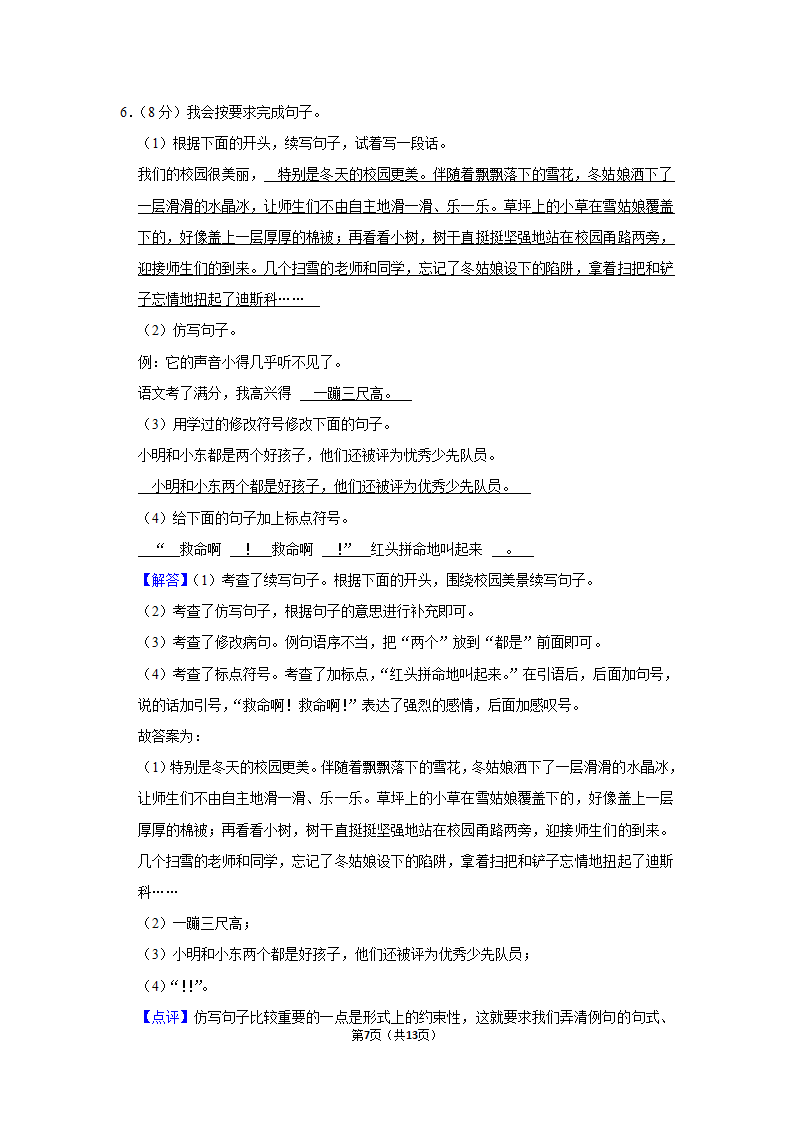 6．（8分）我会按要求完成句子。

（1）根据下面的开头，续写句子，试着写一段话。

我们的校园很美丽，特别是冬天的校园更美。伴随着飘飘落下的雪花，冬姑娘洒下了一层滑滑的水晶冰，让师生们不由自主地滑一滑、乐一乐。草坪上的小草在雪姑娘覆盖下的，好像盖上一层厚厚的棉被；再看看小树，树干直挺挺坚强地站在校园甬路两旁，迎接师生们的到来。几个扫雪的老师和同学，忘记了冬姑娘设下的陷阱，拿着扫把和铲子忘情地扭起了迪斯科……

（2）仿写句子。

例：它的声音小得几乎听不见了。

语文考了满分，我高兴得 一蹦三尺高。

（3）用学过的修改符号修改下面的句子。

小明和小东都是两个好孩子，他们还被评为优秀少先队员。

小明和小东两个都是好孩子，他们还被评为优秀少先队员。

（4）给下面的句子加上标点符号。

“ 救命啊 ！ 救命啊 ！” 红头拼命地叫起来 。

【解答】（1）考查了续写句子。根据下面的开头，围绕校园美景续写句子。

（2）考查了仿写句子，根据句子的意思进行补充即可。

（3）考查了修改病句。例句语序不当，把“两个”放到“都是”前面即可。

（4）考查了标点符号。考查了加标点，“红头拼命地叫起来。”在引语后，后面加句号，说的话加引号，“救命啊！救命啊！”表达了强烈的感情，后面加感叹号。

故答案为：

（1）特别是冬天的校园更美。伴随着飘飘落下的雪花，冬姑娘洒下了一层滑滑的水晶冰，让师生们不由自主地滑一滑、乐一乐。草坪上的小草在雪姑娘覆盖下的，好像盖上一层厚厚的棉被；再看看小树，树干直挺挺坚强地站在校园甬路两旁，迎接师生们的到来。几个扫雪的老师和同学，忘记了冬姑娘设下的陷阱，拿着扫把和铲子忘情地扭起了迪斯科……

（2）一蹦三尺高；

（3）小明和小东两个都是好孩子，他们还被评为优秀少先队员；

（4）“！！”。

【点评】仿写句子比较重要的一点是形式上的约束性，这就要求我们弄清例句的句式、

第7页（共13页）